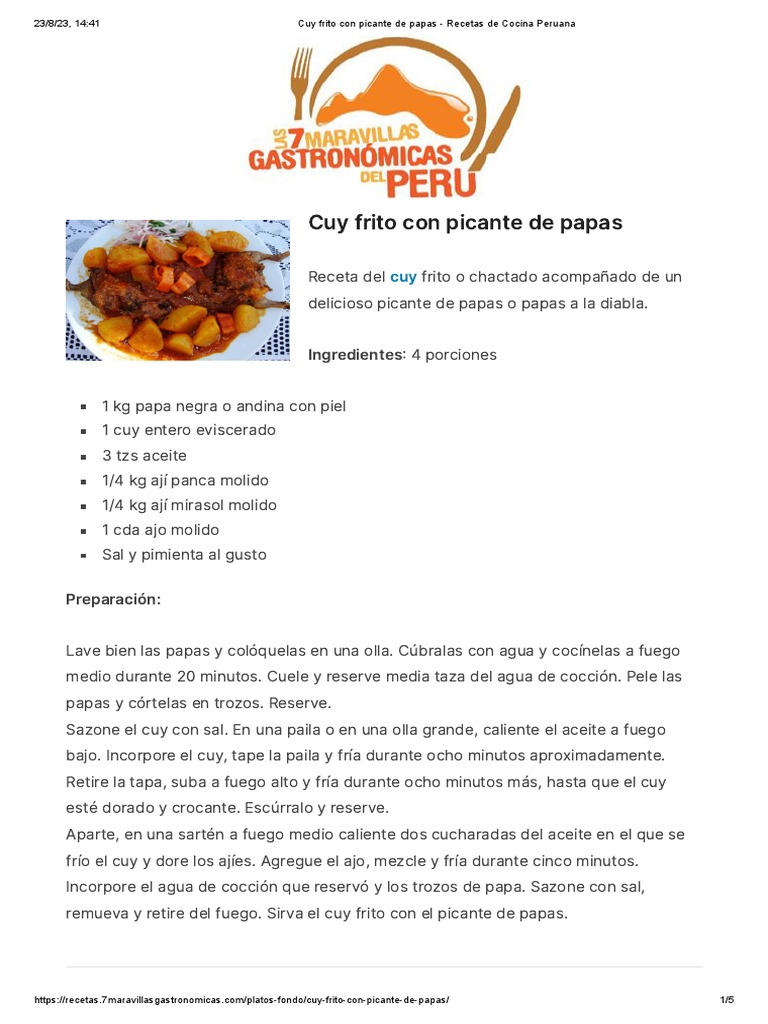 23/8/23, 14:41 Cuy frito con picante de papas - Recetas de Cocina Peruana

LAS 7 MARAVILLAS GASTRONÓMICAS DEL PERU

Cuy frito con picante de papas

Receta del cuy frito o chactado acompañado de un delicioso picante de papas o papas a la diabla.

Ingredientes: 4 porciones

- 1 kg papa negra o andina con piel
- 1 cuy entero eviscerado
- 3 tzs aceite
- 1/4 kg ají panca molido
- 1/4 kg ají mirasol molido
- 1 cda ajo molido
- Sal y pimienta al gusto

Preparación:

Lave bien las papas y colóquelas en una olla. Cúbralas con agua y cocínelas a fuego medio durante 20 minutos. Cuele y reserve media taza del agua de cocción. Pele las papas y córtelas en trozos. Reserve.
Sazone el cuy con sal. En una paila o en una olla grande, caliente el aceite a fuego bajo. Incorpore el cuy, tape la paila y fría durante ocho minutos aproximadamente. Retire la tapa, suba a fuego alto y fría durante ocho minutos más, hasta que el cuy esté dorado y crocante. Escúrralo y reserve.
Aparte, en una sartén a fuego medio caliente dos cucharadas del aceite en el que se frío el cuy y dore los ajíes. Agregue el ajo, mezcle y fría durante cinco minutos. Incorpore el agua de cocción que reservó y los trozos de papa. Sazone con sal, remueva y retire del fuego. Sirva el cuy frito con el picante de papas.

https://recetas.7maravillasgastronomicas.com/platos-fondo/cuy-frito-con-picante-de-papas/ 1/5